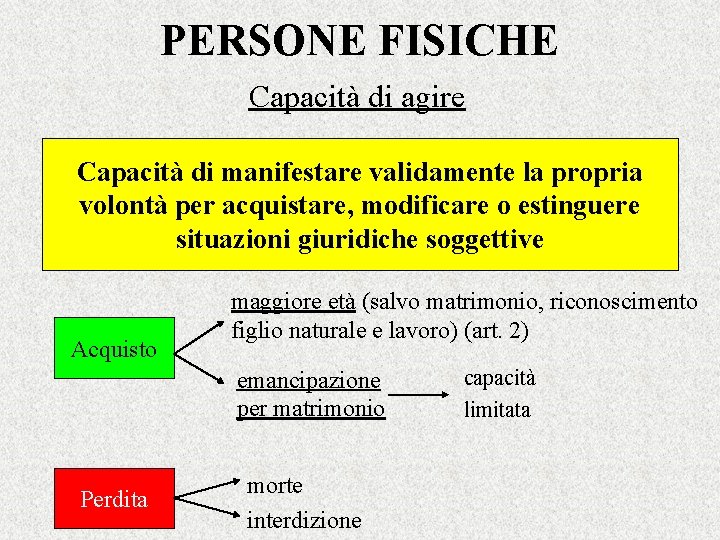 PERSONE FISICHE

Capacità di agire

Capacità di manifestare validamente la propria volontà per acquistare, modificare o estinguere situazioni giuridiche soggettive

Acquisto

maggiore età (salvo matrimonio, riconoscimento figlio naturale e lavoro) (art. 2)

emancipazione per matrimonio

capacità limitata

Perdita

morte

interdizione